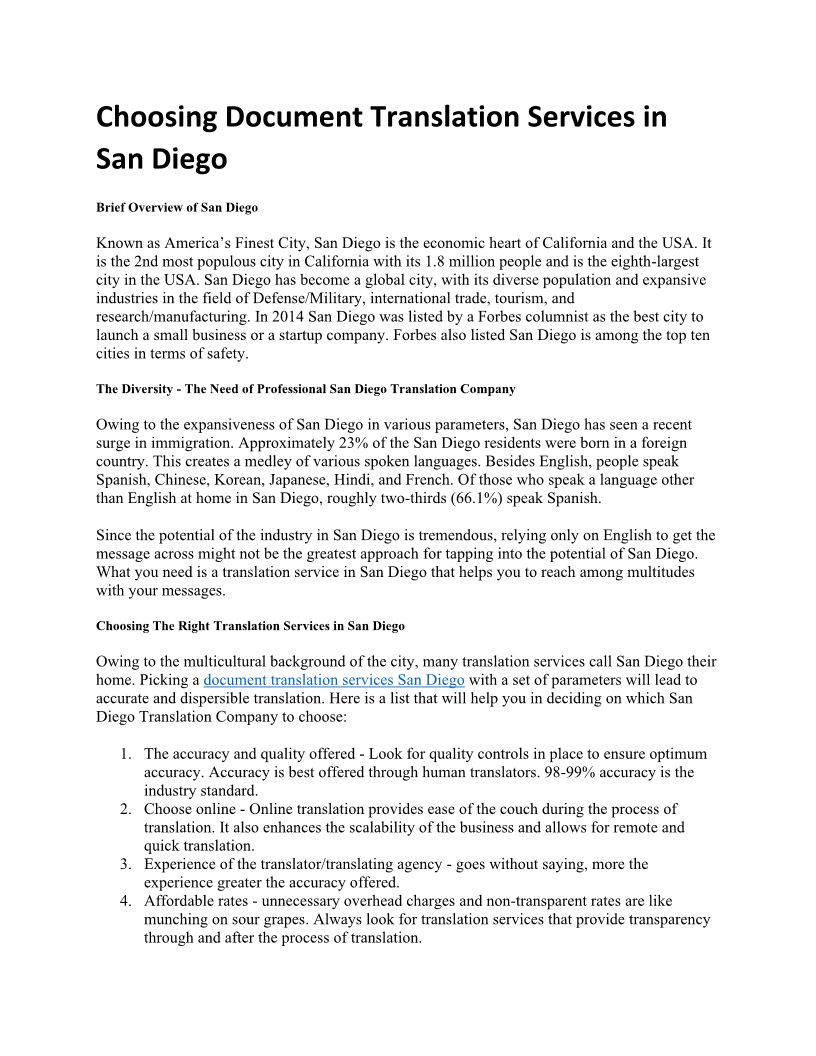 Choosing Document Translation Services in San Diego

Brief Overview of San Diego

Known as America's Finest City, San Diego is the economic heart of California and the USA. It is the 2nd most populous city in California with its 1.8 million people and is the eighth-largest city in the USA. San Diego has become a global city, with its diverse population and expansive industries in the field of Defense/Military, international trade, tourism, and research/manufacturing. In 2014 San Diego was listed by a Forbes columnist as the best city to launch a small business or a startup company. Forbes also listed San Diego is among the top ten cities in terms of safety.

The Diversity - The Need of Professional San Diego Translation Company

Owing to the expansiveness of San Diego in various parameters, San Diego has seen a recent surge in immigration. Approximately 23% of the San Diego residents were born in a foreign country. This creates a medley of various spoken languages. Besides English, people speak Spanish, Chinese, Korean, Japanese, Hindi, and French. Of those who speak a language other than English at home in San Diego, roughly two-thirds (66.1%) speak Spanish.

Since the potential of the industry in San Diego is tremendous, relying only on English to get the message across might not be the greatest approach for tapping into the potential of San Diego. What you need is a translation service in San Diego that helps you to reach among multitudes with your messages.

Choosing The Right Translation Services in San Diego

Owing to the multicultural background of the city, many translation services call San Diego their home. Picking a document translation services San Diego with a set of parameters will lead to accurate and dispersible translation. Here is a list that will help you in deciding on which San Diego Translation Company to choose:

1. The accuracy and quality offered - Look for quality controls in place to ensure optimum accuracy. Accuracy is best offered through human translators. 98-99% accuracy is the industry standard.
2. Choose online - Online translation provides ease of the couch during the process of translation. It also enhances the scalability of the business and allows for remote and quick translation.
3. Experience of the translator/translating agency - goes without saying, more the experience greater the accuracy offered.
4. Affordable rates - unnecessary overhead charges and non-transparent rates are like munching on sour grapes. Always look for translation services that provide transparency through and after the process of translation.